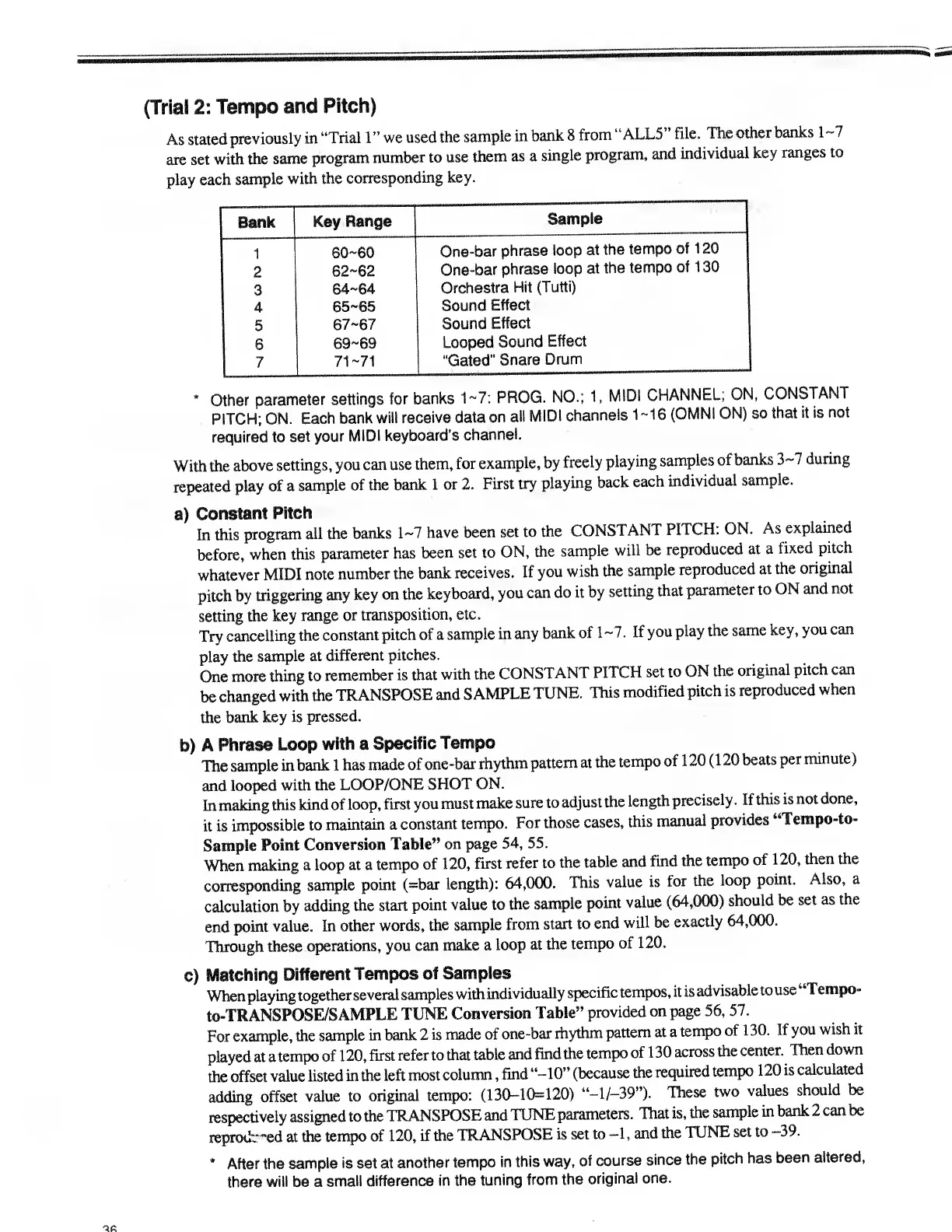 (Trial 2: Tempo and Pitch)

As stated previously in "Trial 1" we used the sample in bank 8 from "ALL5" file. The other banks 1~7 are set with the same program number to use them as a single program, and individual key ranges to play each sample with the corresponding key.

| Bank | Key Range | Sample |
|---|---|---|
| 1 | 60~60 | One-bar phrase loop at the tempo of 120 |
| 2 | 62~62 | One-bar phrase loop at the tempo of 130 |
| 3 | 64~64 | Orchestra Hit (Tutti) |
| 4 | 65~65 | Sound Effect |
| 5 | 67~67 | Sound Effect |
| 6 | 69~69 | Looped Sound Effect |
| 7 | 71~71 | "Gated" Snare Drum |

* Other parameter settings for banks 1~7: PROG. NO.; 1, MIDI CHANNEL; ON, CONSTANT PITCH; ON. Each bank will receive data on all MIDI channels 1~16 (OMNI ON) so that it is not required to set your MIDI keyboard's channel.

With the above settings, you can use them, for example, by freely playing samples of banks 3~7 during repeated play of a sample of the bank 1 or 2. First try playing back each individual sample.

a) Constant Pitch
In this program all the banks 1~7 have been set to the CONSTANT PITCH: ON. As explained before, when this parameter has been set to ON, the sample will be reproduced at a fixed pitch whatever MIDI note number the bank receives. If you wish the sample reproduced at the original pitch by triggering any key on the keyboard, you can do it by setting that parameter to ON and not setting the key range or transposition, etc.
Try cancelling the constant pitch of a sample in any bank of 1~7. If you play the same key, you can play the sample at different pitches.
One more thing to remember is that with the CONSTANT PITCH set to ON the original pitch can be changed with the TRANSPOSE and SAMPLE TUNE. This modified pitch is reproduced when the bank key is pressed.

b) A Phrase Loop with a Specific Tempo
The sample in bank 1 has made of one-bar rhythm pattern at the tempo of 120 (120 beats per minute) and looped with the LOOP/ONE SHOT ON.
In making this kind of loop, first you must make sure to adjust the length precisely. If this is not done, it is impossible to maintain a constant tempo. For those cases, this manual provides "Tempo-to-Sample Point Conversion Table" on page 54, 55.
When making a loop at a tempo of 120, first refer to the table and find the tempo of 120, then the corresponding sample point (=bar length): 64,000. This value is for the loop point. Also, a calculation by adding the start point value to the sample point value (64,000) should be set as the end point value. In other words, the sample from start to end will be exactly 64,000.
Through these operations, you can make a loop at the tempo of 120.

c) Matching Different Tempos of Samples
When playing together several samples with individually specific tempos, it is advisable to use "Tempo-to-TRANSPOSE/SAMPLE TUNE Conversion Table" provided on page 56, 57.
For example, the sample in bank 2 is made of one-bar rhythm pattern at a tempo of 130. If you wish it played at a tempo of 120, first refer to that table and find the tempo of 130 across the center. Then down the offset value listed in the left most column, find "–10" (because the required tempo 120 is calculated adding offset value to original tempo: (130–10=120) "–1/–39"). These two values should be respectively assigned to the TRANSPOSE and TUNE parameters. That is, the sample in bank 2 can be reproduced at the tempo of 120, if the TRANSPOSE is set to –1, and the TUNE set to –39.

* After the sample is set at another tempo in this way, of course since the pitch has been altered, there will be a small difference in the tuning from the original one.

36